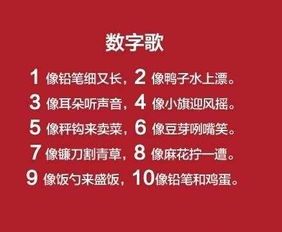 数字歌

1 像铅笔细又长，2 像鸭子水上漂。

3 像耳朵听声音，4 像小旗迎风摇。

5 像秤钩来卖菜，6 像豆芽咧嘴笑。

7 像镰刀割青草，8 像麻花拧一遭。

9 像饭勺来盛饭，10像铅笔和鸡蛋。